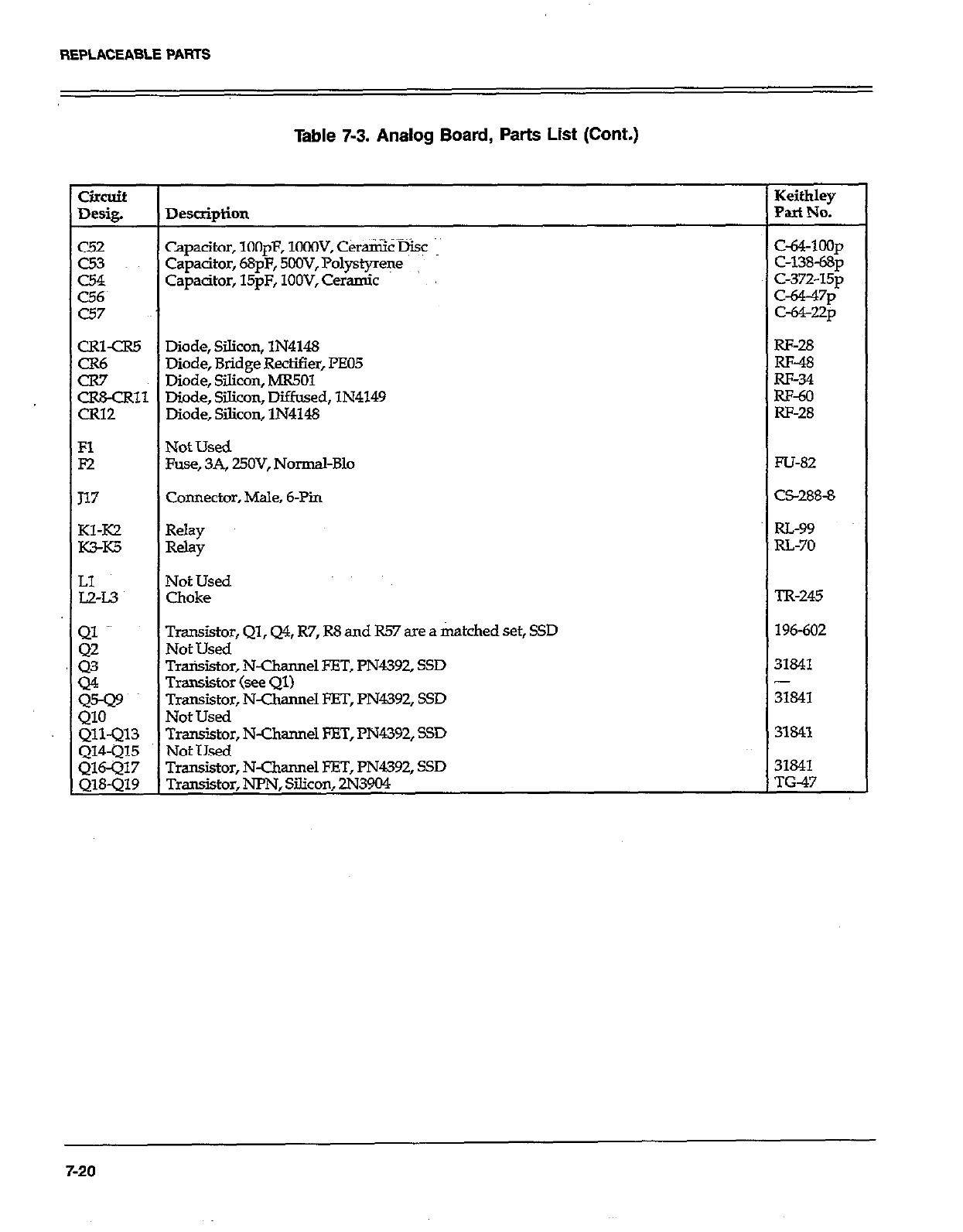 REPLACEABLE PARTS

Table 7-3. Analog Board, Parts List (Cont.)

| Circuit Desig. | Description | Keithley Part No. |
|---|---|---|
| C52 | Capacitor, 100pF, 1000V, Ceramic Disc | C-64-100p |
| C53 | Capacitor, 68pF, 500V, Polystyrene | C-138-68p |
| C54 | Capacitor, 15pF, 100V, Ceramic | C-372-15p |
| C56 | | C-64-47p |
| C57 | | C-64-22p |
| CR1-CR5 | Diode, Silicon, 1N4148 | RF-28 |
| CR6 | Diode, Bridge Rectifier, PE05 | RF-48 |
| CR7 | Diode, Silicon, MR501 | RF-34 |
| CR8-CR11 | Diode, Silicon, Diffused, 1N4149 | RF-60 |
| CR12 | Diode, Silicon, 1N4148 | RF-28 |
| F1 | Not Used | |
| F2 | Fuse, 3A, 250V, Normal-Blo | FU-82 |
| J17 | Connector, Male, 6-Pin | CS-288-8 |
| K1-K2 | Relay | RL-99 |
| K3-K5 | Relay | RL-70 |
| L1 | Not Used | |
| L2-L3 | Choke | TR-245 |
| Q1 | Transistor, Q1, Q4, R7, R8 and R57 are a matched set, SSD | 196-602 |
| Q2 | Not Used | |
| Q3 | Transistor, N-Channel FET, PN4392, SSD | 31841 |
| Q4 | Transistor (see Q1) | — |
| Q5-Q9 | Transistor, N-Channel FET, PN4392, SSD | 31841 |
| Q10 | Not Used | |
| Q11-Q13 | Transistor, N-Channel FET, PN4392, SSD | 31841 |
| Q14-Q15 | Not Used | |
| Q16-Q17 | Transistor, N-Channel FET, PN4392, SSD | 31841 |
| Q18-Q19 | Transistor, NPN, Silicon, 2N3904 | TG-47 |

7-20